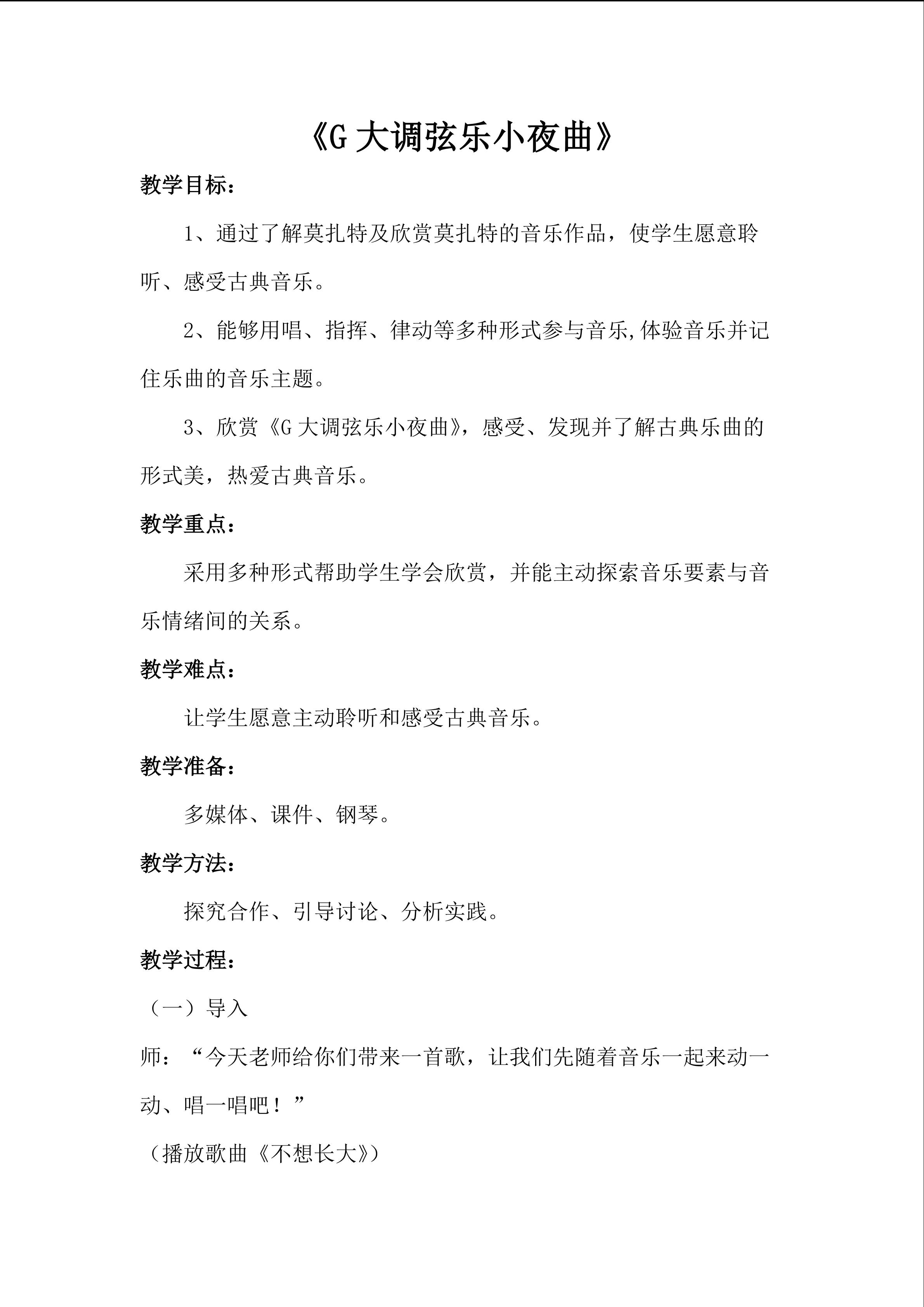 《G大调弦乐小夜曲》

教学目标：

1、通过了解莫扎特及欣赏莫扎特的音乐作品，使学生愿意聆听、感受古典音乐。

2、能够用唱、指挥、律动等多种形式参与音乐,体验音乐并记住乐曲的音乐主题。

3、欣赏《G大调弦乐小夜曲》，感受、发现并了解古典乐曲的形式美，热爱古典音乐。

教学重点：

采用多种形式帮助学生学会欣赏，并能主动探索音乐要素与音乐情绪间的关系。

教学难点：

让学生愿意主动聆听和感受古典音乐。

教学准备：

多媒体、课件、钢琴。

教学方法：

探究合作、引导讨论、分析实践。

教学过程：

（一）导入

师：“今天老师给你们带来一首歌，让我们先随着音乐一起来动一动、唱一唱吧！”

（播放歌曲《不想长大》）